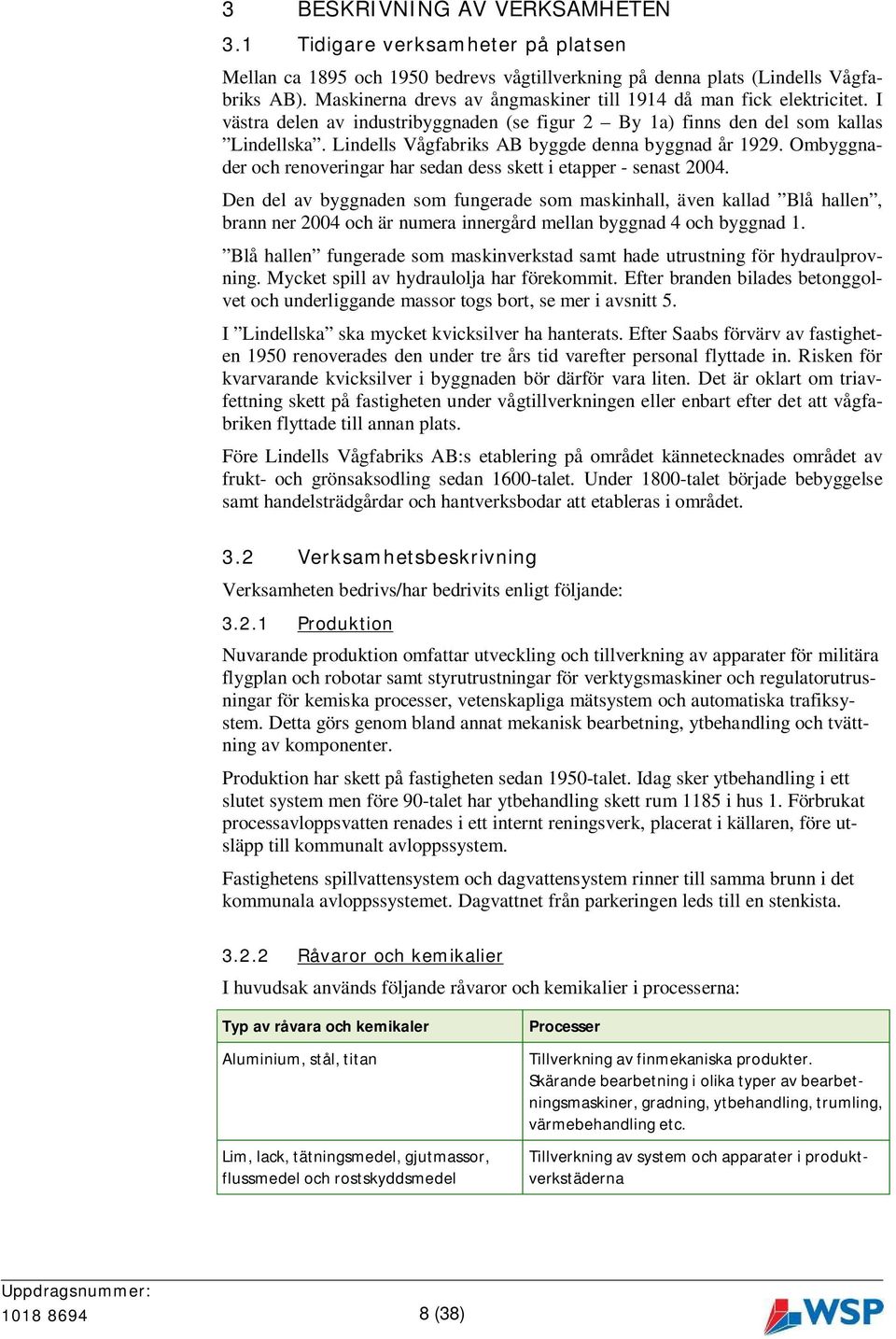 3 BESKRIVNING AV VERKSAMHETEN

3.1 Tidigare verksamheter på platsen

Mellan ca 1895 och 1950 bedrevs vågtillverkning på denna plats (Lindells Vågfabriks AB). Maskinerna drevs av ångmaskiner till 1914 då man fick elektricitet. I västra delen av industribyggnaden (se figur 2 – By 1a) finns den del som kallas ”Lindellska”. Lindells Vågfabriks AB byggde denna byggnad år 1929. Ombyggnader och renoveringar har sedan dess skett i etapper - senast 2004.

Den del av byggnaden som fungerade som maskinhall, även kallad ”Blå hallen”, brann ner 2004 och är numera innergård mellan byggnad 4 och byggnad 1.

”Blå hallen” fungerade som maskinverkstad samt hade utrustning för hydraulprovning. Mycket spill av hydraulolja har förekommit. Efter branden bilades betonggolvet och underliggande massor togs bort, se mer i avsnitt 5.

I ”Lindellska” ska mycket kvicksilver ha hanterats. Efter Saabs förvärv av fastigheten 1950 renoverades den under tre års tid varefter personal flyttade in. Risken för kvarvarande kvicksilver i byggnaden bör därför vara liten. Det är oklart om triavfettning skett på fastigheten under vågtillverkningen eller enbart efter det att vågfabriken flyttade till annan plats.

Före Lindells Vågfabriks AB:s etablering på området kännetecknades området av frukt- och grönsaksodling sedan 1600-talet. Under 1800-talet började bebyggelse samt handelsträdgårdar och hantverksbodar att etableras i området.

3.2 Verksamhetsbeskrivning

Verksamheten bedrivs/har bedrivits enligt följande:

3.2.1 Produktion

Nuvarande produktion omfattar utveckling och tillverkning av apparater för militära flygplan och robotar samt styrutrustningar för verktygsmaskiner och regulatorutrusningar för kemiska processer, vetenskapliga mätsystem och automatiska trafiksystem. Detta görs genom bland annat mekanisk bearbetning, ytbehandling och tvättning av komponenter.

Produktion har skett på fastigheten sedan 1950-talet. Idag sker ytbehandling i ett slutet system men före 90-talet har ytbehandling skett rum 1185 i hus 1. Förbrukat processavloppsvatten renades i ett internt reningsverk, placerat i källaren, före utsläpp till kommunalt avloppssystem.

Fastighetens spillvattensystem och dagvattensystem rinner till samma brunn i det kommunala avloppssystemet. Dagvattnet från parkeringen leds till en stenkista.

3.2.2 Råvaror och kemikalier

I huvudsak används följande råvaror och kemikalier i processerna:

| Typ av råvara och kemikaler | Processer |
|---|---|
| Aluminium, stål, titan | Tillverkning av finmekaniska produkter. Skärande bearbetning i olika typer av bearbetningsmaskiner, gradning, ytbehandling, trumling, värmebehandling etc. |
| Lim, lack, tätningsmedel, gjutmassor, flussmedel och rostskyddsmedel | Tillverkning av system och apparater i produktverkstäderna |

Uppdragsnummer:
1018 8694

8 (38)

WSP